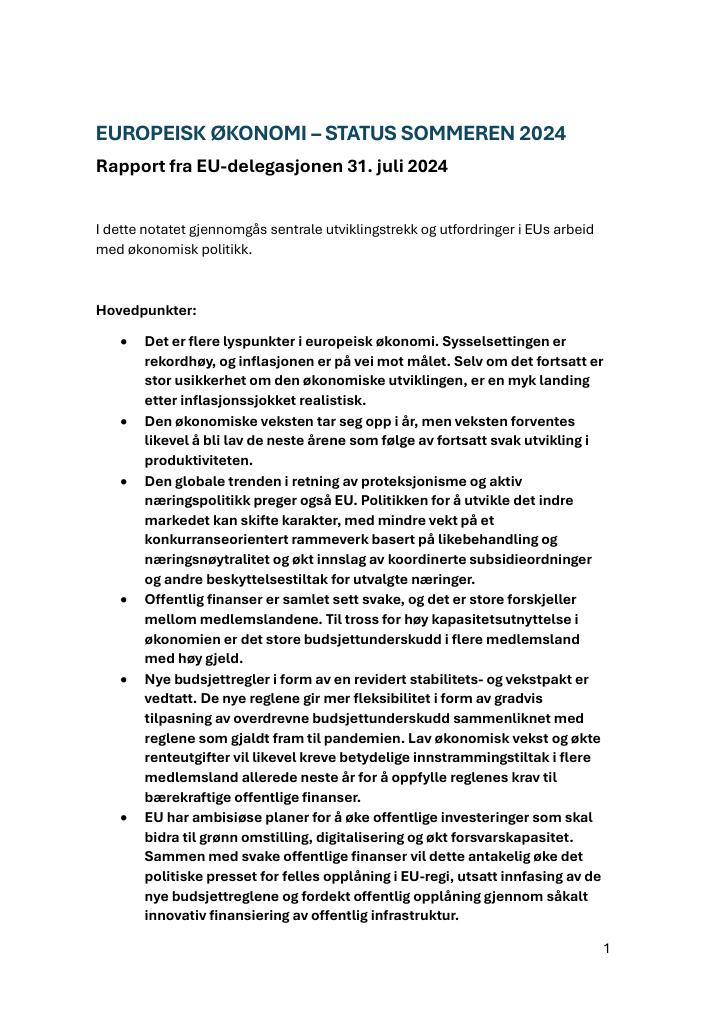 EUROPEISK ØKONOMI – STATUS SOMMEREN 2024

Rapport fra EU-delegasjonen 31. juli 2024

I dette notatet gjennomgås sentrale utviklingstrekk og utfordringer i EUs arbeid med økonomisk politikk.

Hovedpunkter:

• Det er flere lyspunkter i europeisk økonomi. Sysselsettingen er rekordhøy, og inflasjonen er på vei mot målet. Selv om det fortsatt er stor usikkerhet om den økonomiske utviklingen, er en myk landing etter inflasjonssjokket realistisk.
• Den økonomiske veksten tar seg opp i år, men veksten forventes likevel å bli lav de neste årene som følge av fortsatt svak utvikling i produktiviteten.
• Den globale trenden i retning av proteksjonisme og aktiv næringspolitikk preger også EU. Politikken for å utvikle det indre markedet kan skifte karakter, med mindre vekt på et konkurranseorientert rammeverk basert på likebehandling og næringsnøytralitet og økt innslag av koordinerte subsidieordninger og andre beskyttelsestiltak for utvalgte næringer.
• Offentlig finanser er samlet sett svake, og det er store forskjeller mellom medlemslandene. Til tross for høy kapasitetsutnyttelse i økonomien er det store budsjettunderskudd i flere medlemsland med høy gjeld.
• Nye budsjettregler i form av en revidert stabilitets- og vekstpakt er vedtatt. De nye reglene gir mer fleksibilitet i form av gradvis tilpasning av overdrevne budsjettunderskudd sammenliknet med reglene som gjaldt fram til pandemien. Lav økonomisk vekst og økte renteutgifter vil likevel kreve betydelige innstrammingstiltak i flere medlemsland allerede neste år for å oppfylle reglenes krav til bærekraftige offentlige finanser.
• EU har ambisiøse planer for å øke offentlige investeringer som skal bidra til grønn omstilling, digitalisering og økt forsvarskapasitet. Sammen med svake offentlige finanser vil dette antakelig øke det politiske presset for felles opplåning i EU-regi, utsatt innfasing av de nye budsjettreglene og fordekt offentlig opplåning gjennom såkalt innovativ finansiering av offentlig infrastruktur.

1